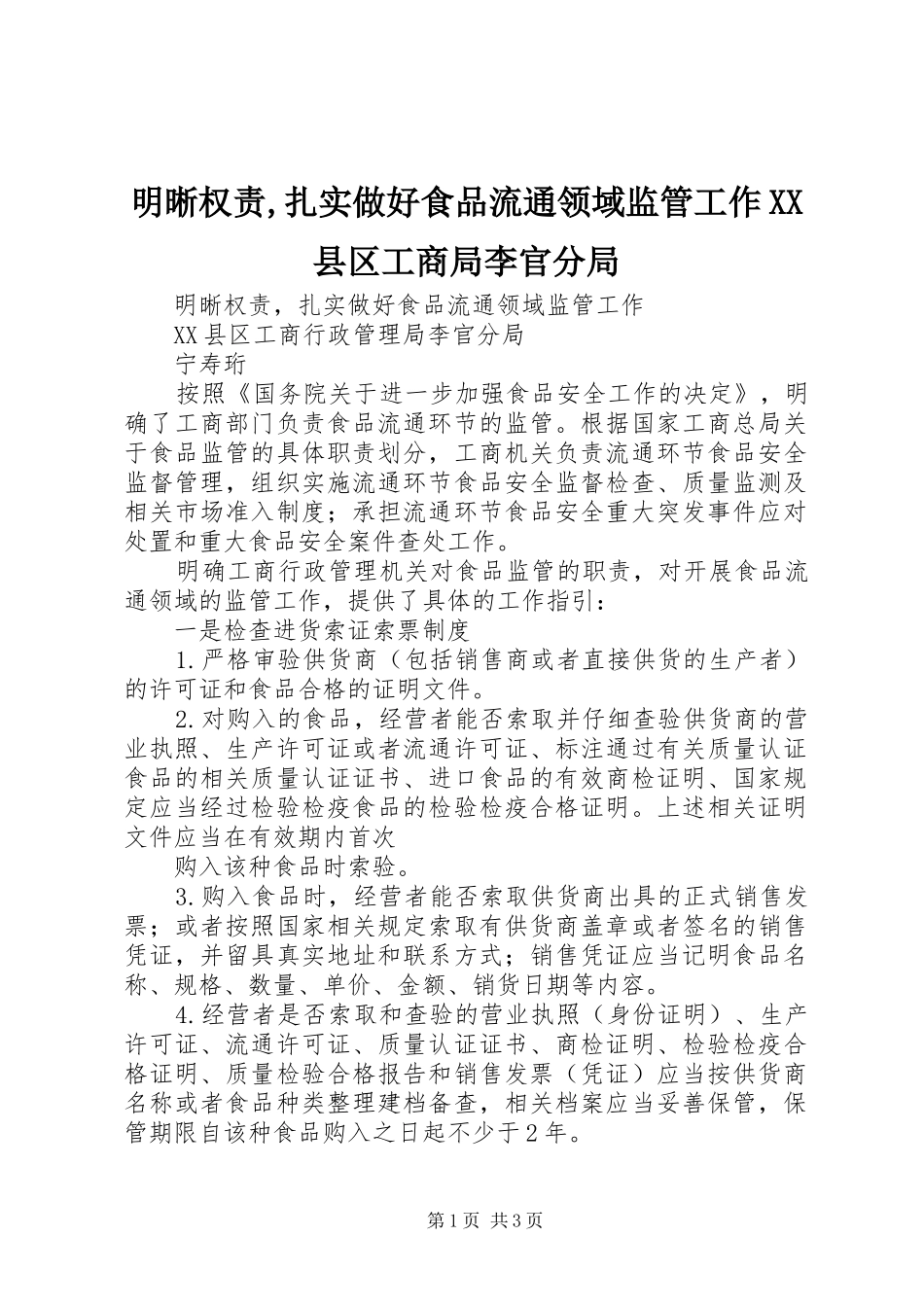 明晰权责,扎实做好食品流通领域监管工作XX县区工商局李官分局

明晰权责，扎实做好食品流通领域监管工作

XX县区工商行政管理局李官分局

宁寿珩

按照《国务院关于进一步加强食品安全工作的决定》，明确了工商部门负责食品流通环节的监管。根据国家工商总局关于食品监管的具体职责划分，工商机关负责流通环节食品安全监督管理，组织实施流通环节食品安全监督检查、质量监测及相关市场准入制度；承担流通环节食品安全重大突发事件应对处置和重大食品安全案件查处工作。

明确工商行政管理机关对食品监管的职责，对开展食品流通领域的监管工作，提供了具体的工作指引：

一是检查进货索证索票制度

1.严格审验供货商（包括销售商或者直接供货的生产者）的许可证和食品合格的证明文件。

2.对购入的食品，经营者能否索取并仔细查验供货商的营业执照、生产许可证或者流通许可证、标注通过有关质量认证食品的相关质量认证证书、进口食品的有效商检证明、国家规定应当经过检验检疫食品的检验检疫合格证明。上述相关证明文件应当在有效期内首次

购入该种食品时索验。

3.购入食品时，经营者能否索取供货商出具的正式销售发票；或者按照国家相关规定索取有供货商盖章或者签名的销售凭证，并留具真实地址和联系方式；销售凭证应当记明食品名称、规格、数量、单价、金额、销货日期等内容。

4.经营者是否索取和查验的营业执照（身份证明）、生产许可证、流通许可证、质量认证证书、商检证明、检验检疫合格证明、质量检验合格报告和销售发票（凭证）应当按供货商名称或者食品种类整理建档备查，相关档案应当妥善保管，保管期限自该种食品购入之日起不少于2年。

第1页 共3页